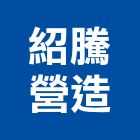 紹騰
營造